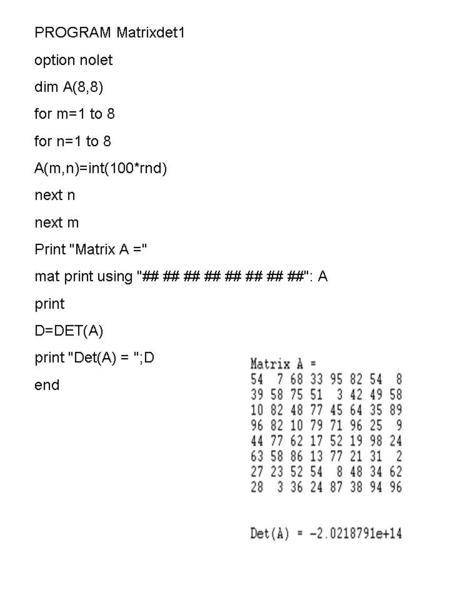 PROGRAM Matrixdet1

option nolet

dim A(8,8)

for m=1 to 8

for n=1 to 8

A(m,n)=int(100*rnd)

next n

next m

Print "Matrix A ="

mat print using "## ## ## ## ## ## ## ##": A

print

D=DET(A)

print "Det(A) = ";D

end

Matrix A =
54 7 68 33 95 82 54 8
39 58 75 51 3 42 49 58
10 82 48 77 45 64 35 89
96 82 10 79 71 96 25 9
44 77 62 17 52 19 98 24
63 58 86 13 77 21 31 2
27 23 52 54 8 48 34 62
28 3 36 24 87 38 94 96

Det(A) = -2.0218791e+14